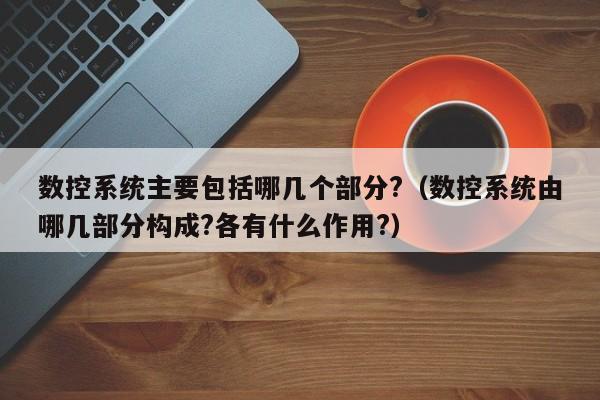 数控系统主要包括哪几个部分?（数控系统由哪几部分构成?各有什么作用?）